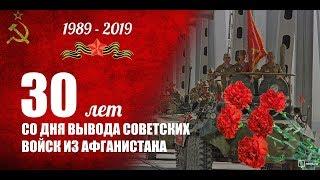 1989 - 2019

30 лет

СО ДНЯ ВЫВОДА СОВЕТСКИХ ВОЙСК ИЗ АФГАНИСТАНА